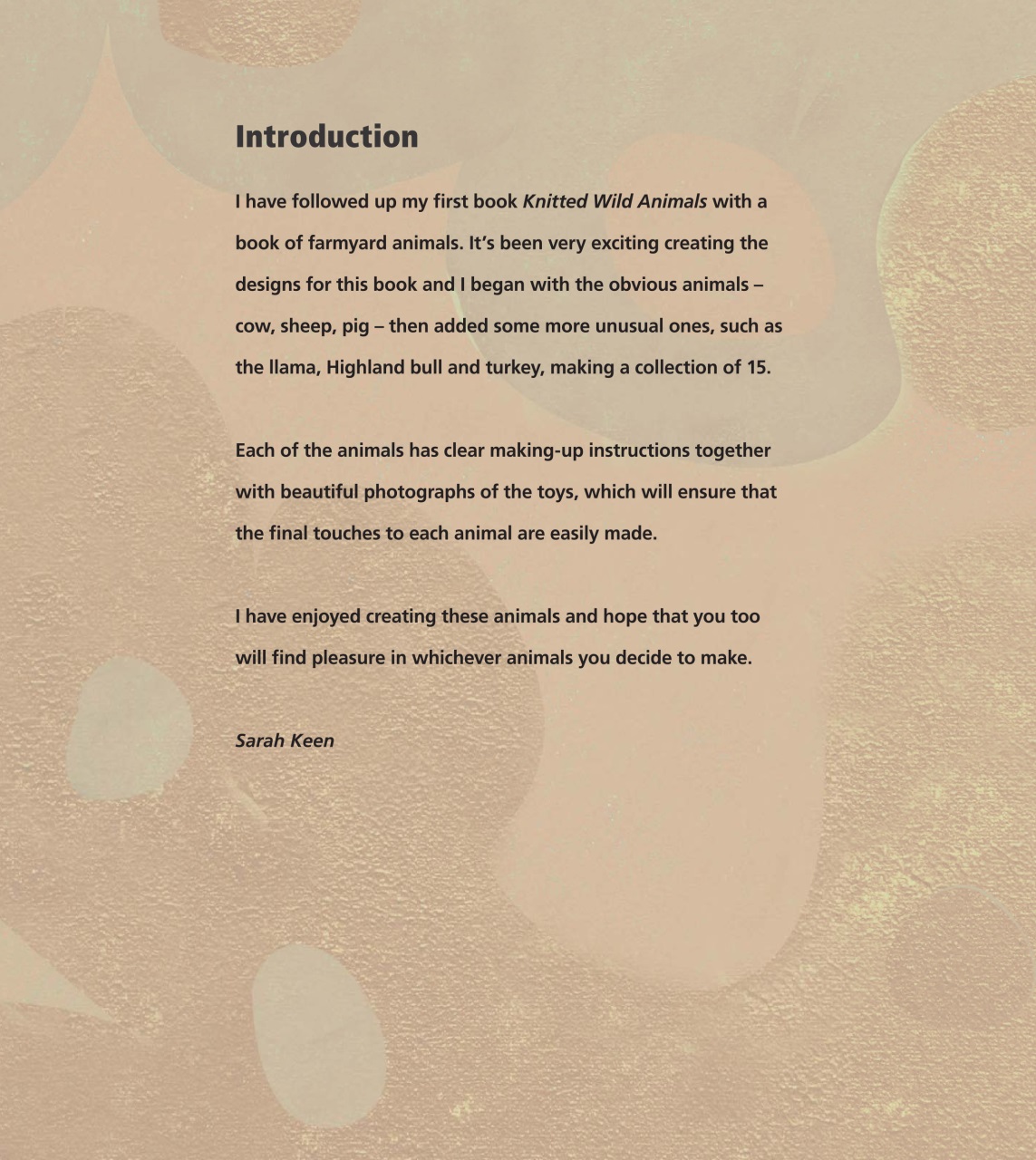 Introduction

I have followed up my first book Knitted Wild Animals with a book of farmyard animals. It's been very exciting creating the designs for this book and I began with the obvious animals – cow, sheep, pig – then added some more unusual ones, such as the llama, Highland bull and turkey, making a collection of 15.

Each of the animals has clear making-up instructions together with beautiful photographs of the toys, which will ensure that the final touches to each animal are easily made.

I have enjoyed creating these animals and hope that you too will find pleasure in whichever animals you decide to make.

Sarah Keen